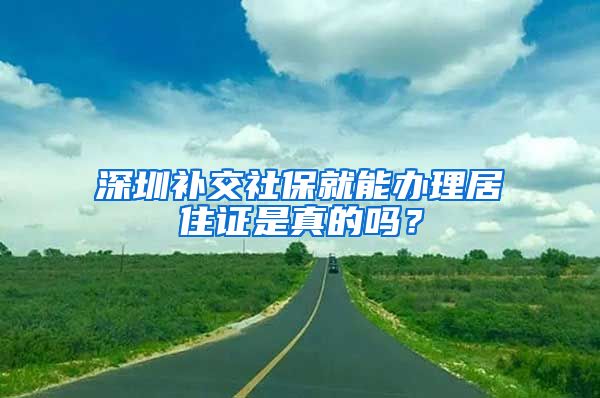 深圳补交社保就能办理居住证是真的吗？